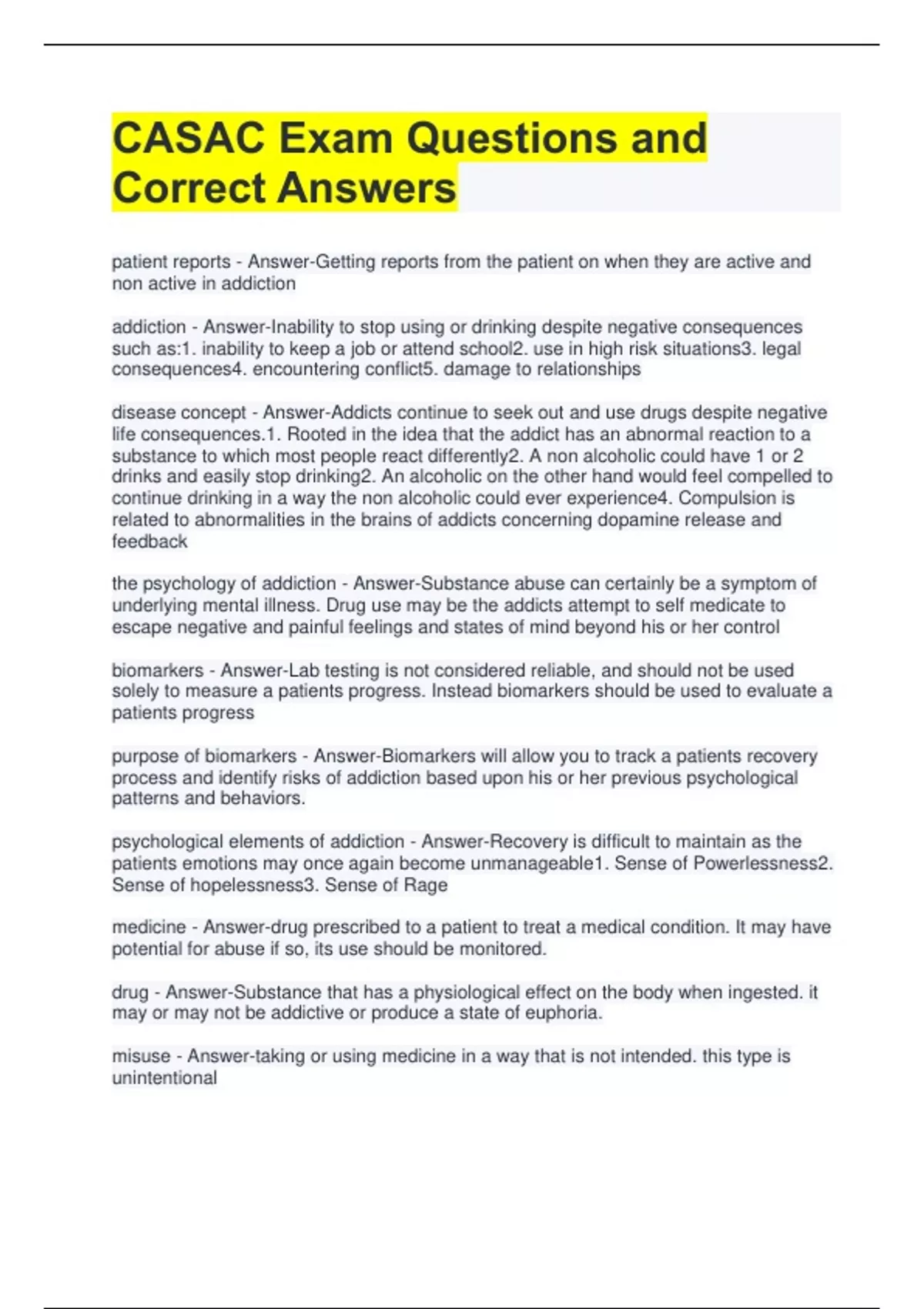 CASAC Exam Questions and Correct Answers

patient reports - Answer-Getting reports from the patient on when they are active and non active in addiction

addiction - Answer-Inability to stop using or drinking despite negative consequences such as:1. inability to keep a job or attend school2. use in high risk situations3. legal consequences4. encountering conflict5. damage to relationships

disease concept - Answer-Addicts continue to seek out and use drugs despite negative life consequences.1. Rooted in the idea that the addict has an abnormal reaction to a substance to which most people react differently2. A non alcoholic could have 1 or 2 drinks and easily stop drinking2. An alcoholic on the other hand would feel compelled to continue drinking in a way the non alcoholic could ever experience4. Compulsion is related to abnormalities in the brains of addicts concerning dopamine release and feedback

the psychology of addiction - Answer-Substance abuse can certainly be a symptom of underlying mental illness. Drug use may be the addicts attempt to self medicate to escape negative and painful feelings and states of mind beyond his or her control

biomarkers - Answer-Lab testing is not considered reliable, and should not be used solely to measure a patients progress. Instead biomarkers should be used to evaluate a patients progress

purpose of biomarkers - Answer-Biomarkers will allow you to track a patients recovery process and identify risks of addiction based upon his or her previous psychological patterns and behaviors.

psychological elements of addiction - Answer-Recovery is difficult to maintain as the patients emotions may once again become unmanageable1. Sense of Powerlessness2. Sense of hopelessness3. Sense of Rage

medicine - Answer-drug prescribed to a patient to treat a medical condition. It may have potential for abuse if so, its use should be monitored.

drug - Answer-Substance that has a physiological effect on the body when ingested. it may or may not be addictive or produce a state of euphoria.

misuse - Answer-taking or using medicine in a way that is not intended. this type is unintentional